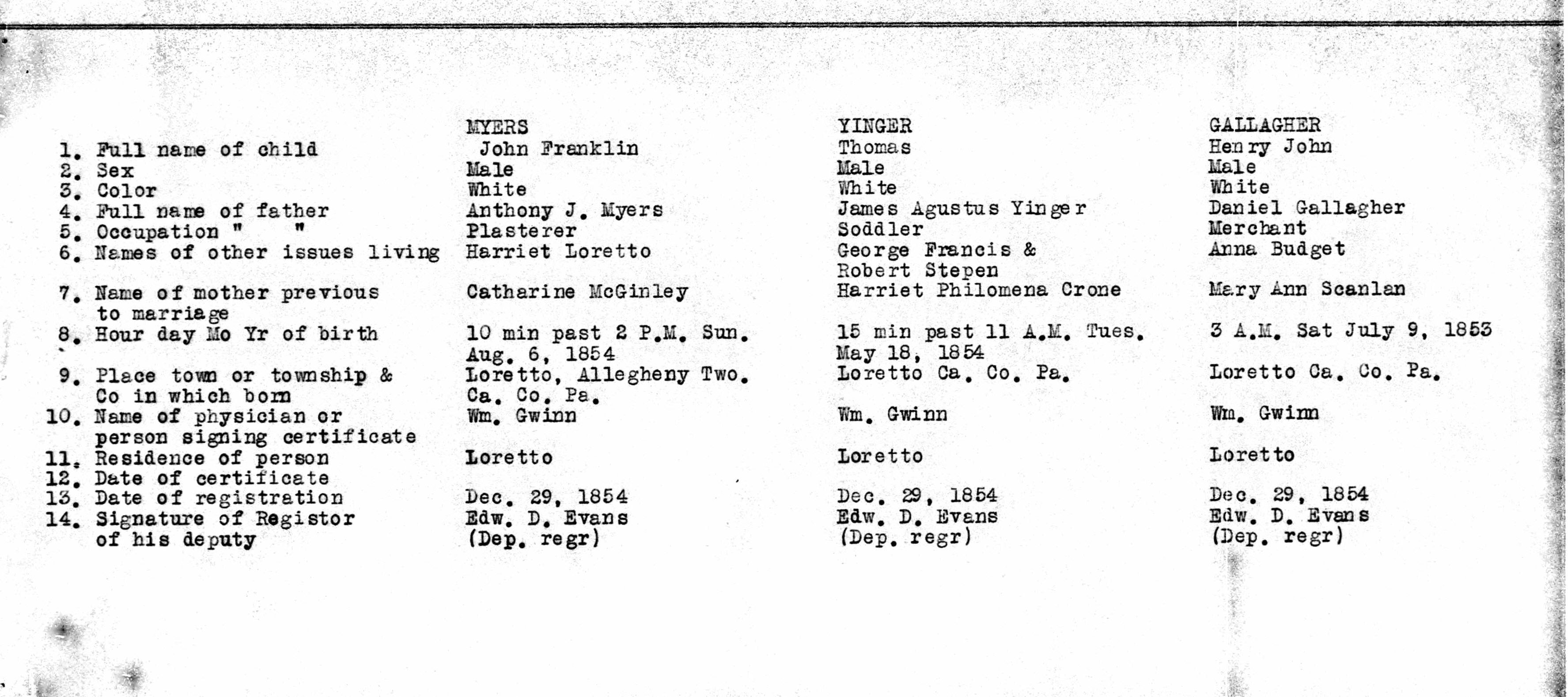 |  | MYERS | YINGER | GALLAGHER |
|---|---|---|---|
| 1. Full name of child | John Franklin | Thomas | Henry John |
| 2. Sex | Male | Male | Male |
| 3. Color | White | White | White |
| 4. Full name of father | Anthony J. Myers | James Agustus Yinger | Daniel Gallagher |
| 5. Occupation " " | Plasterer | Soddler | Merchant |
| 6. Names of other issues living | Harriet Loretto | George Francis & Robert Stepen | Anna Budget |
| 7. Name of mother previous to marriage | Catharine McGinley | Harriet Philomena Crone | Mary Ann Scanlan |
| 8. Hour day Mo Yr of birth | 10 min past 2 P.M. Sun. Aug. 6, 1854 | 15 min past 11 A.M. Tues. May 18, 1854 | 3 A.M. Sat July 9, 1853 |
| 9. Place town or township & Co in which born | Loretto, Allegheny Two. Ca. Co. Pa. | Loretto Ca. Co. Pa. | Loretto Ca. Co. Pa. |
| 10. Name of physician or person signing certificate | Wm. Gwinn | Wm. Gwinn | Wm. Gwinn |
| 11. Residence of person | Loretto | Loretto | Loretto |
| 12. Date of certificate |  |  |  |
| 13. Date of registration | Dec. 29, 1854 | Dec. 29, 1854 | Dec. 29, 1854 |
| 14. Signature of Registor of his deputy | Edw. D. Evans (Dep. regr) | Edw. D. Evans (Dep. regr) | Edw. D. Evans (Dep. regr) |